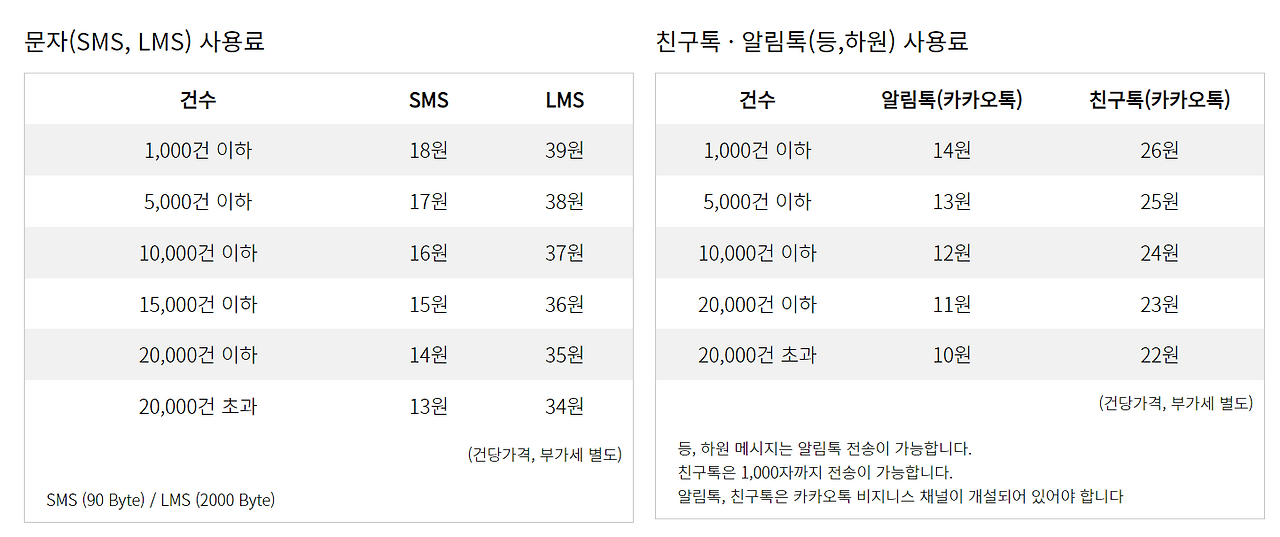 문자(SMS, LMS) 사용료

| 건수 | SMS | LMS |
|---|---|---|
| 1,000건 이하 | 18원 | 39원 |
| 5,000건 이하 | 17원 | 38원 |
| 10,000건 이하 | 16원 | 37원 |
| 15,000건 이하 | 15원 | 36원 |
| 20,000건 이하 | 14원 | 35원 |
| 20,000건 초과 | 13원 | 34원 |

(건당가격, 부가세 별도)

SMS (90 Byte) / LMS (2000 Byte)

친구톡 · 알림톡(등,하원) 사용료

| 건수 | 알림톡(카카오톡) | 친구톡(카카오톡) |
|---|---|---|
| 1,000건 이하 | 14원 | 26원 |
| 5,000건 이하 | 13원 | 25원 |
| 10,000건 이하 | 12원 | 24원 |
| 20,000건 이하 | 11원 | 23원 |
| 20,000건 초과 | 10원 | 22원 |

(건당가격, 부가세 별도)

등, 하원 메시지는 알림톡 전송이 가능합니다.
친구톡은 1,000자까지 전송이 가능합니다.
알림톡, 친구톡은 카카오톡 비지니스 채널이 개설되어 있어야 합니다